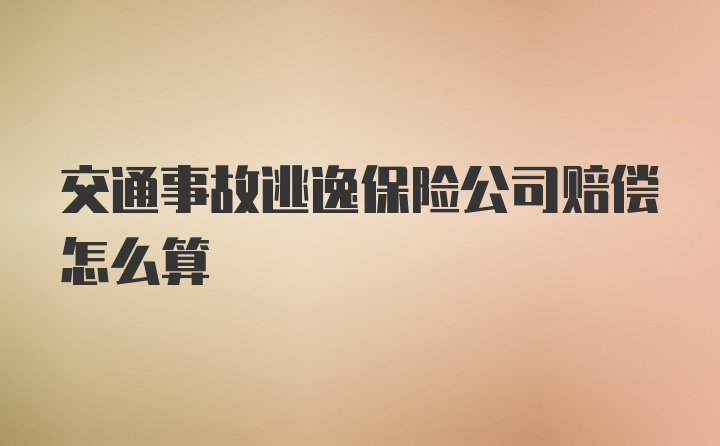 交通事故逃逸保险公司赔偿怎么算